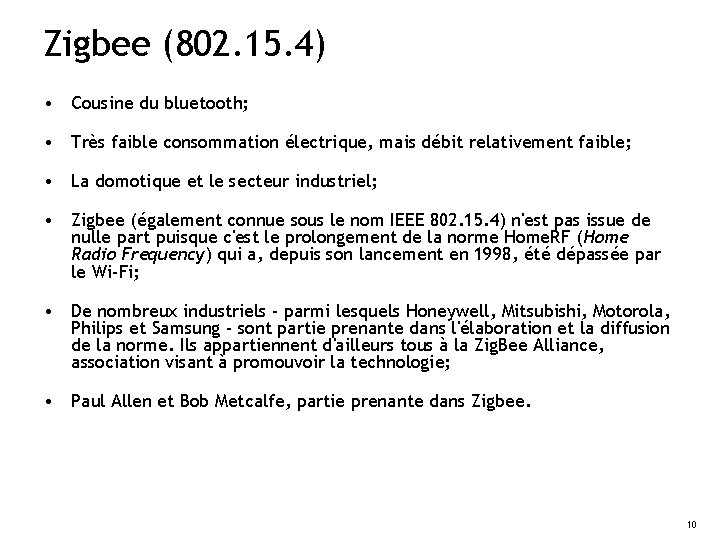 Zigbee (802.15.4)

• Cousine du bluetooth;

• Très faible consommation électrique, mais débit relativement faible;

• La domotique et le secteur industriel;

• Zigbee (également connue sous le nom IEEE 802.15.4) n'est pas issue de nulle part puisque c'est le prolongement de la norme HomeRF (Home Radio Frequency) qui a, depuis son lancement en 1998, été dépassée par le Wi-Fi;

• De nombreux industriels - parmi lesquels Honeywell, Mitsubishi, Motorola, Philips et Samsung - sont partie prenante dans l'élaboration et la diffusion de la norme. Ils appartiennent d'ailleurs tous à la ZigBee Alliance, association visant à promouvoir la technologie;

• Paul Allen et Bob Metcalfe, partie prenante dans Zigbee.

10